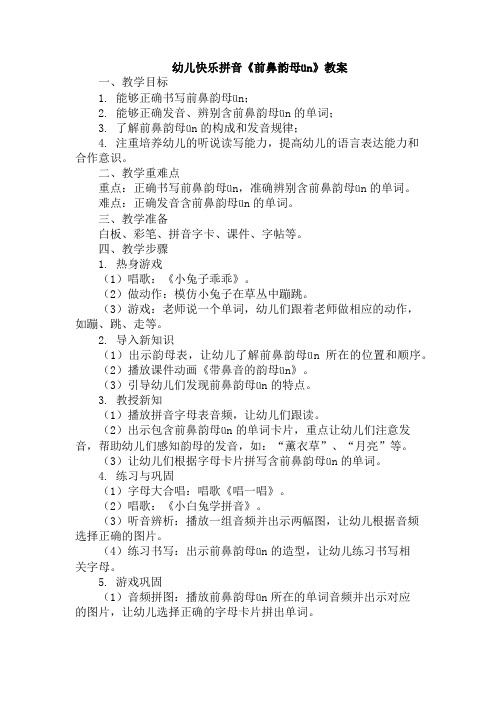 幼儿快乐拼音《前鼻韵母ün》教案

一、教学目标

1. 能够正确书写前鼻韵母ün；

2. 能够正确发音、辨别含前鼻韵母ün 的单词；

3. 了解前鼻韵母ün 的构成和发音规律；

4. 注重培养幼儿的听说读写能力，提高幼儿的语言表达能力和合作意识。

二、教学重难点

重点：正确书写前鼻韵母ün，准确辨别含前鼻韵母ün 的单词。

难点：正确发音含前鼻韵母ün 的单词。

三、教学准备

白板、彩笔、拼音字卡、课件、字帖等。

四、教学步骤

1. 热身游戏

（1）唱歌：《小兔子乖乖》。

（2）做动作：模仿小兔子在草丛中蹦跳。

（3）游戏：老师说一个单词，幼儿们跟着老师做相应的动作，如蹦、跳、走等。

2. 导入新知识

（1）出示韵母表，让幼儿了解前鼻韵母ün 所在的位置和顺序。

（2）播放课件动画《带鼻音的韵母ün》。

（3）引导幼儿们发现前鼻韵母ün 的特点。

3. 教授新知

（1）播放拼音字母表音频，让幼儿们跟读。

（2）出示包含前鼻韵母ün 的单词卡片，重点让幼儿们注意发音，帮助幼儿们感知韵母的发音，如：“薰衣草”、“月亮”等。

（3）让幼儿们根据字母卡片拼写含前鼻韵母ün 的单词。

4. 练习与巩固

（1）字母大合唱：唱歌《唱一唱》。

（2）唱歌：《小白兔学拼音》。

（3）听音辨析：播放一组音频并出示两幅图，让幼儿根据音频选择正确的图片。

（4）练习书写：出示前鼻韵母ün 的造型，让幼儿练习书写相关字母。

5. 游戏巩固

（1）音频拼图：播放前鼻韵母ün 所在的单词音频并出示对应的图片，让幼儿选择正确的字母卡片拼出单词。